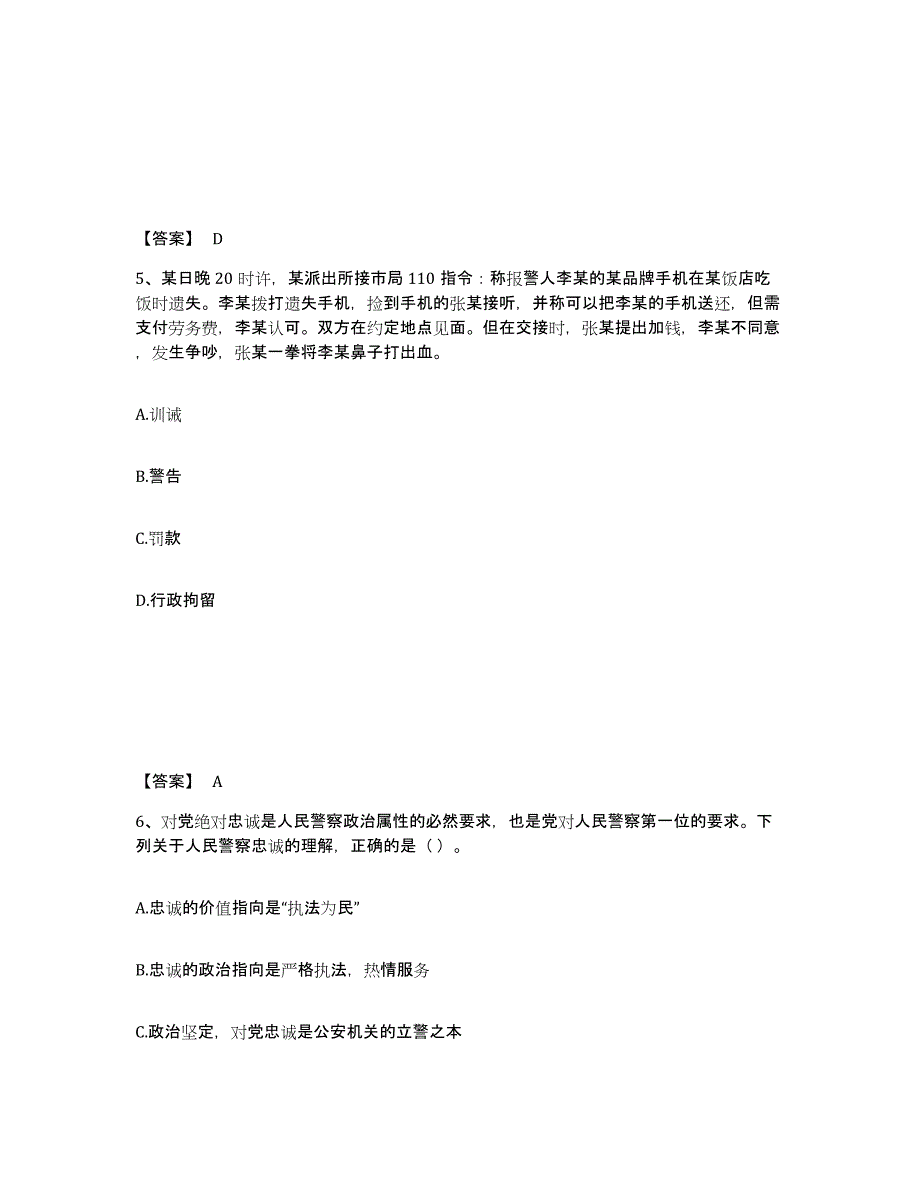 【答案】 D

5、某日晚 20 时许，某派出所接市局 110 指令：称报警人李某的某品牌手机在某饭店吃饭时遗失。李某拨打遗失手机，捡到手机的张某接听，并称可以把李某的手机送还，但需支付劳务费，李某认可。双方在约定地点见面。但在交接时，张某提出加钱，李某不同意，发生争吵，张某一拳将李某鼻子打出血。

A.训诫

B.警告

C.罚款

D.行政拘留

【答案】 A

6、对党绝对忠诚是人民警察政治属性的必然要求，也是党对人民警察第一位的要求。下列关于人民警察忠诚的理解，正确的是（ ）。

A.忠诚的价值指向是“执法为民”

B.忠诚的政治指向是严格执法，热情服务

C.政治坚定，对党忠诚是公安机关的立警之本